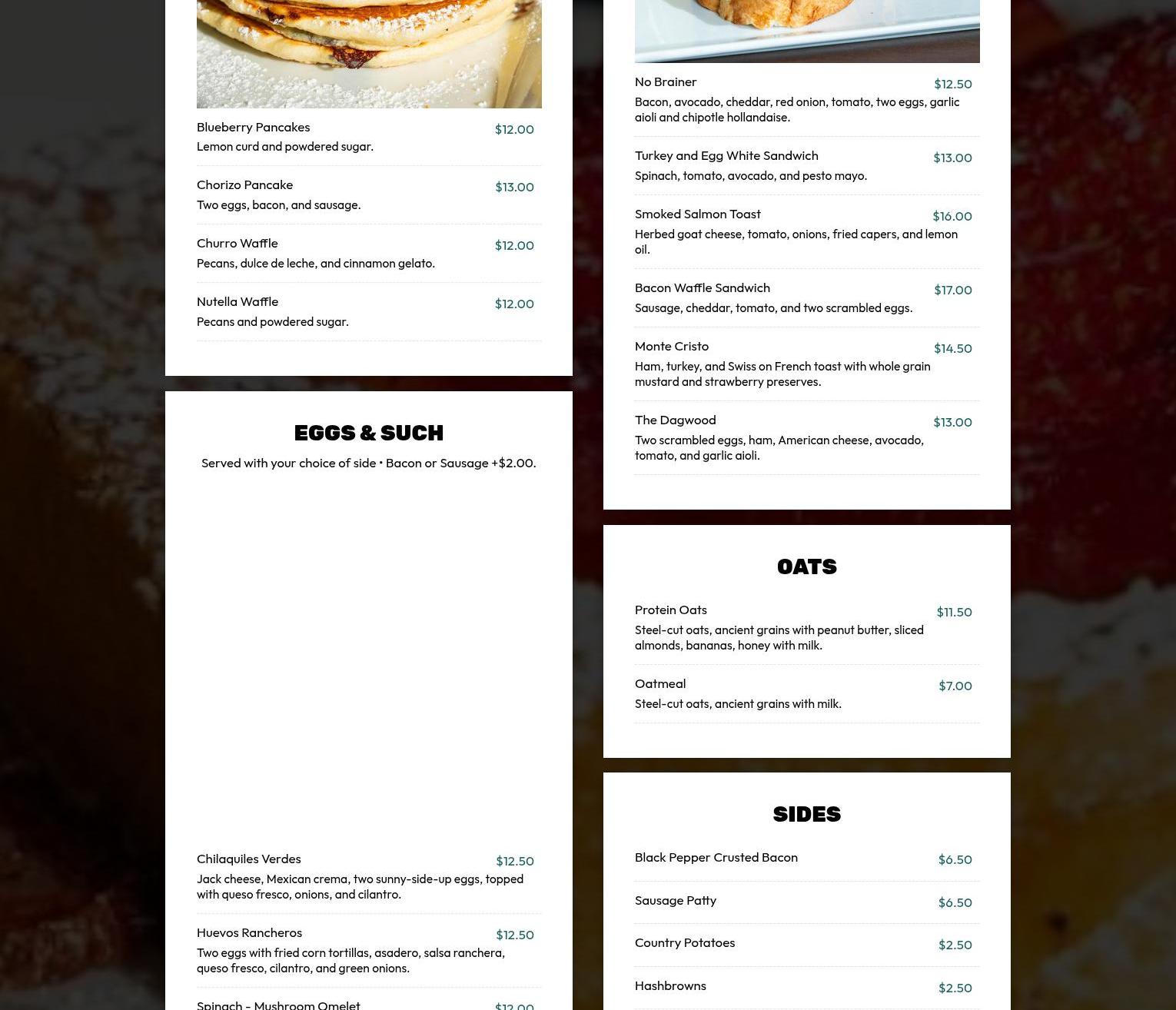 Blueberry Pancakes
$12.00
Lemon curd and powdered sugar.

Chorizo Pancake
$13.00
Two eggs, bacon, and sausage.

Churro Waffle
$12.00
Pecans, dulce de leche, and cinnamon gelato.

Nutella Waffle
$12.00
Pecans and powdered sugar.

EGGS & SUCH

Served with your choice of side • Bacon or Sausage +$2.00.

Chilaquiles Verdes
$12.50
Jack cheese, Mexican crema, two sunny-side-up eggs, topped with queso fresco, onions, and cilantro.

Huevos Rancheros
$12.50
Two eggs with fried corn tortillas, asadero, salsa ranchera, queso fresco, cilantro, and green onions.

Spinach - Mushroom Omelet
$12.00

No Brainer
$12.50
Bacon, avocado, cheddar, red onion, tomato, two eggs, garlic aioli and chipotle hollandaise.

Turkey and Egg White Sandwich
$13.00
Spinach, tomato, avocado, and pesto mayo.

Smoked Salmon Toast
$16.00
Herbed goat cheese, tomato, onions, fried capers, and lemon oil.

Bacon Waffle Sandwich
$17.00
Sausage, cheddar, tomato, and two scrambled eggs.

Monte Cristo
$14.50
Ham, turkey, and Swiss on French toast with whole grain mustard and strawberry preserves.

The Dagwood
$13.00
Two scrambled eggs, ham, American cheese, avocado, tomato, and garlic aioli.

OATS

Protein Oats
$11.50
Steel-cut oats, ancient grains with peanut butter, sliced almonds, bananas, honey with milk.

Oatmeal
$7.00
Steel-cut oats, ancient grains with milk.

SIDES

Black Pepper Crusted Bacon
$6.50

Sausage Patty
$6.50

Country Potatoes
$2.50

Hashbrowns
$2.50